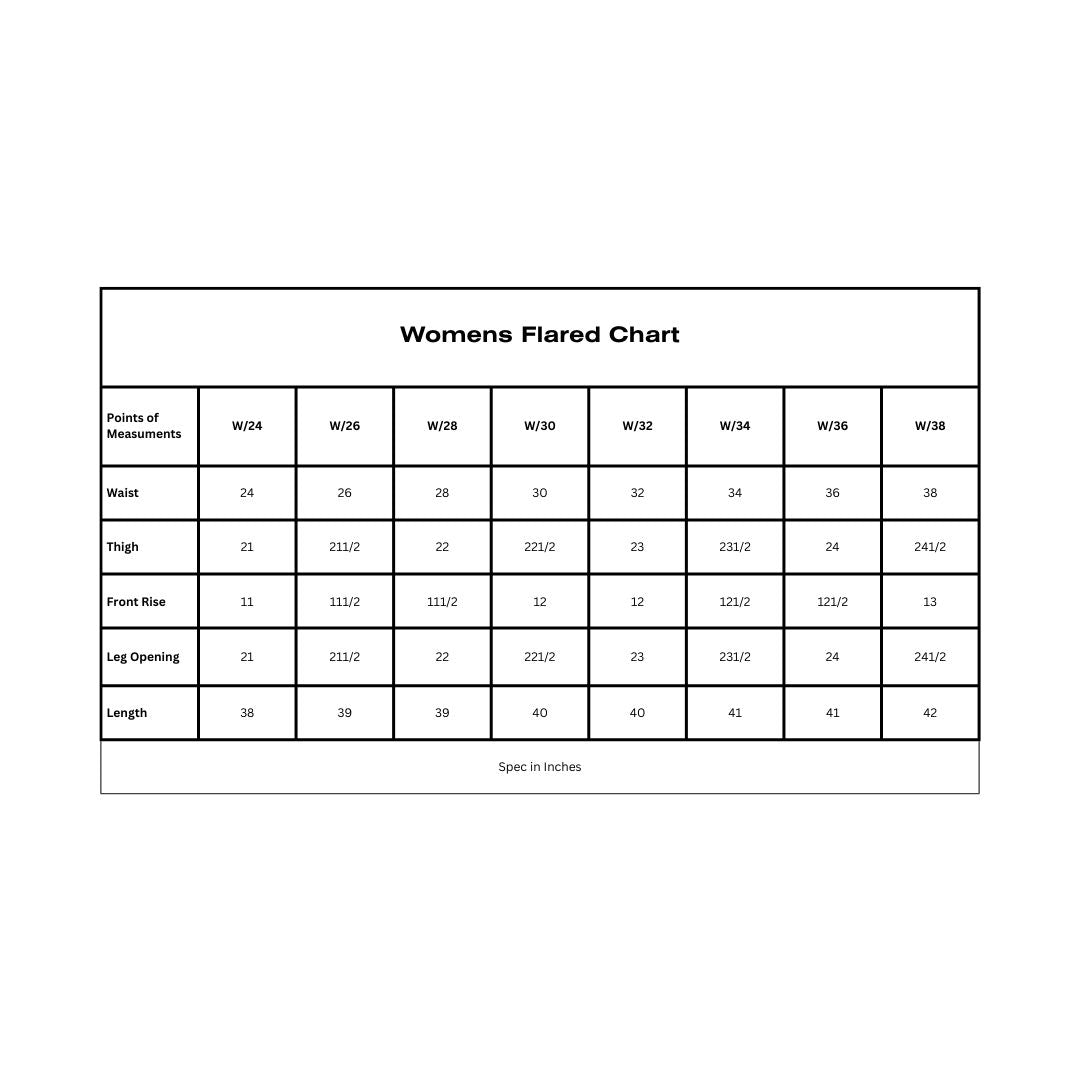 Womens Flared Chart

| Points of Measuments | W/24 | W/26 | W/28 | W/30 | W/32 | W/34 | W/36 | W/38 |
|---|---|---|---|---|---|---|---|---|
| Waist | 24 | 26 | 28 | 30 | 32 | 34 | 36 | 38 |
| Thigh | 21 | 211/2 | 22 | 221/2 | 23 | 231/2 | 24 | 241/2 |
| Front Rise | 11 | 111/2 | 111/2 | 12 | 12 | 121/2 | 121/2 | 13 |
| Leg Opening | 21 | 211/2 | 22 | 221/2 | 23 | 231/2 | 24 | 241/2 |
| Length | 38 | 39 | 39 | 40 | 40 | 41 | 41 | 42 |

Spec in Inches